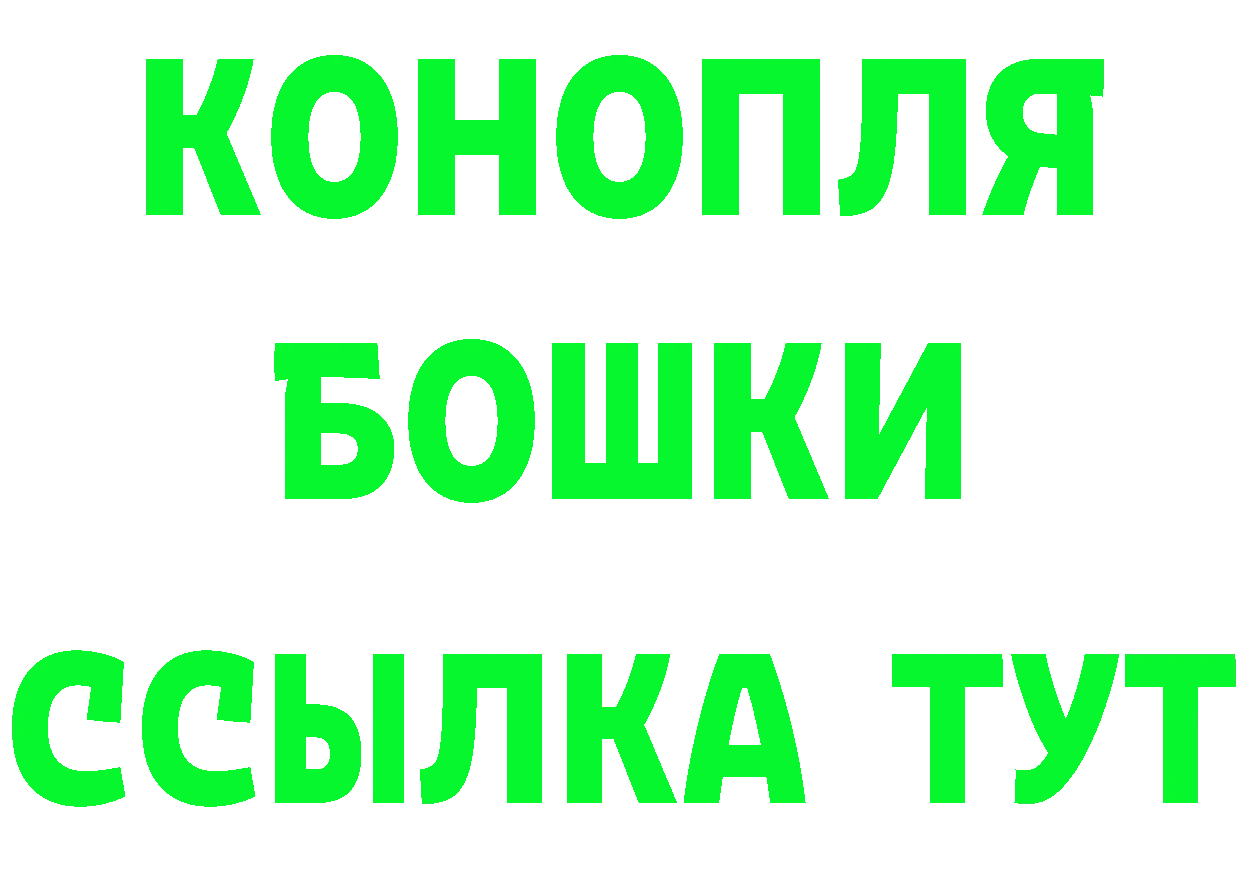 КОНОПЛЯ
БОШКИ
ССЫЛКА ТУТ